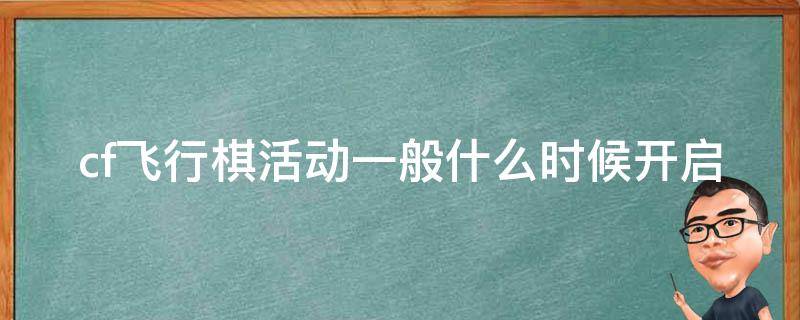 cf飞行棋活动一般什么时候开启